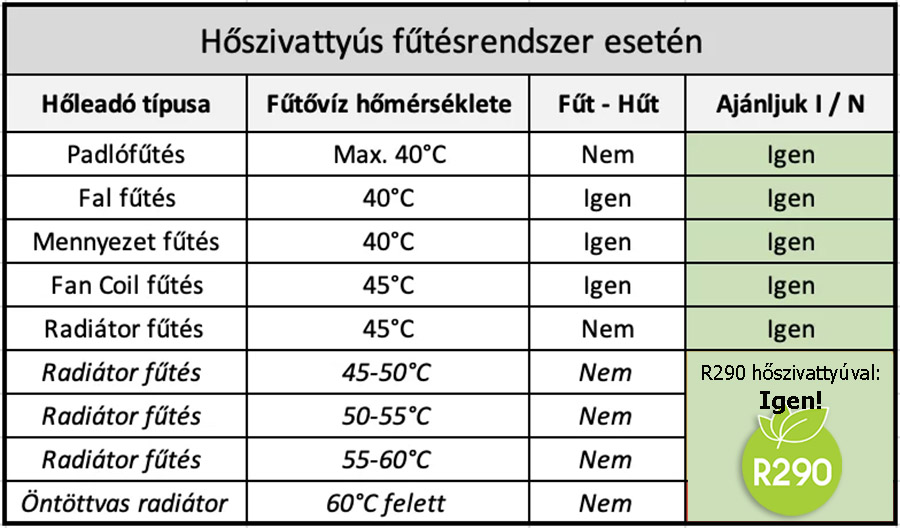 Hőszivattyús fűtésrendszer esetén

| Hőleadó típusa | Fűtővíz hőmérséklete | Fűt - Hűt | Ajánljuk I / N |
|---|---|---|---|
| Padlófűtés | Max. 40°C | Nem | Igen |
| Fal fűtés | 40°C | Igen | Igen |
| Mennyezet fűtés | 40°C | Igen | Igen |
| Fan Coil fűtés | 45°C | Igen | Igen |
| Radiátor fűtés | 45°C | Nem | Igen |
| Radiátor fűtés | 45-50°C | Nem | R290 hőszivattyúval: Igen! R290 |
| Radiátor fűtés | 50-55°C | Nem | |
| Radiátor fűtés | 55-60°C | Nem | |
| Öntöttvas radiátor | 60°C felett | Nem | |